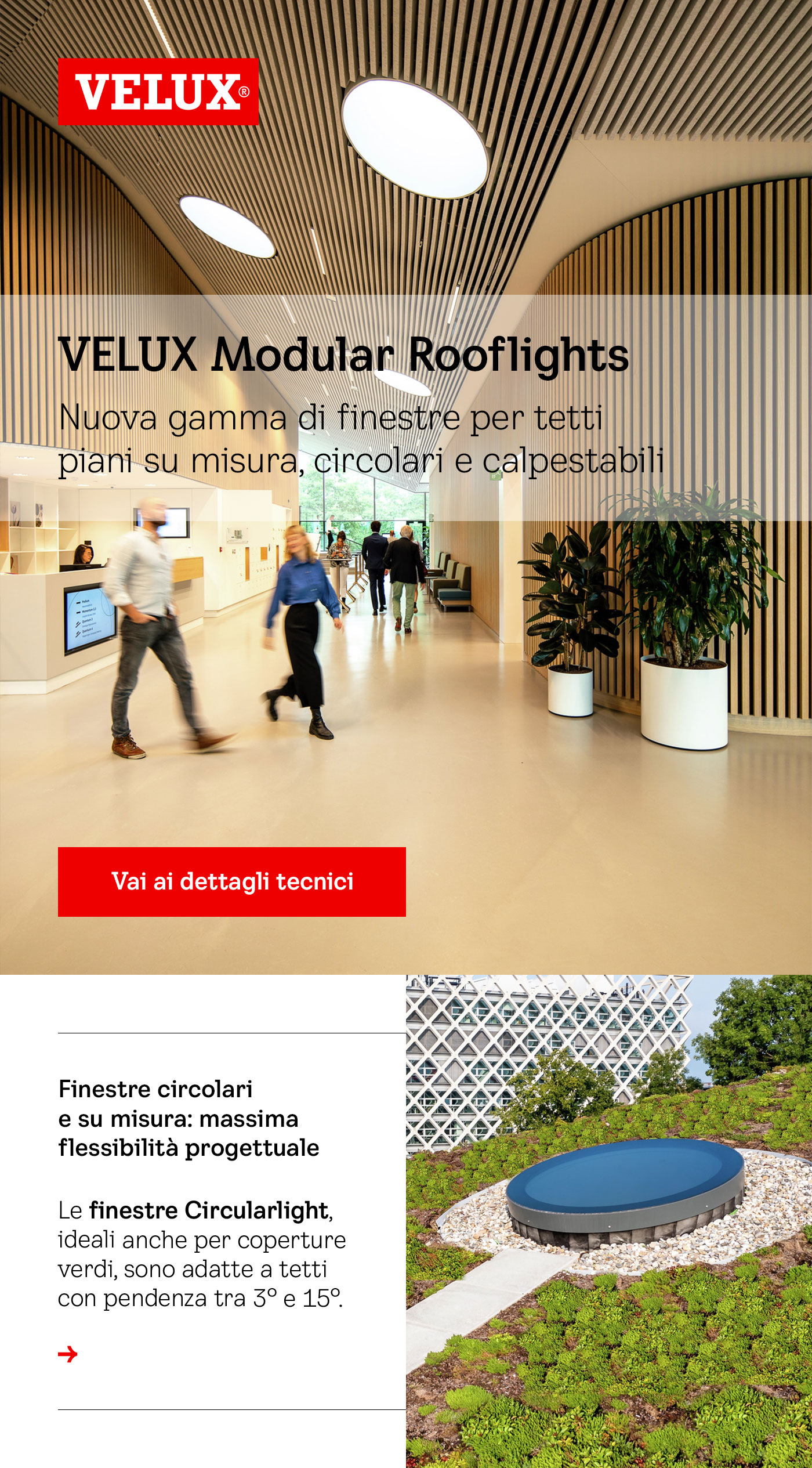 VELUX®

VELUX Modular Rooflights

Nuova gamma di finestre per tetti piani su misura, circolari e calpestabili

Vai ai dettagli tecnici

Finestre circolari e su misura: massima flessibilità progettuale

Le finestre Circularlight, ideali anche per coperture verdi, sono adatte a tetti con pendenza tra 3° e 15°.

→